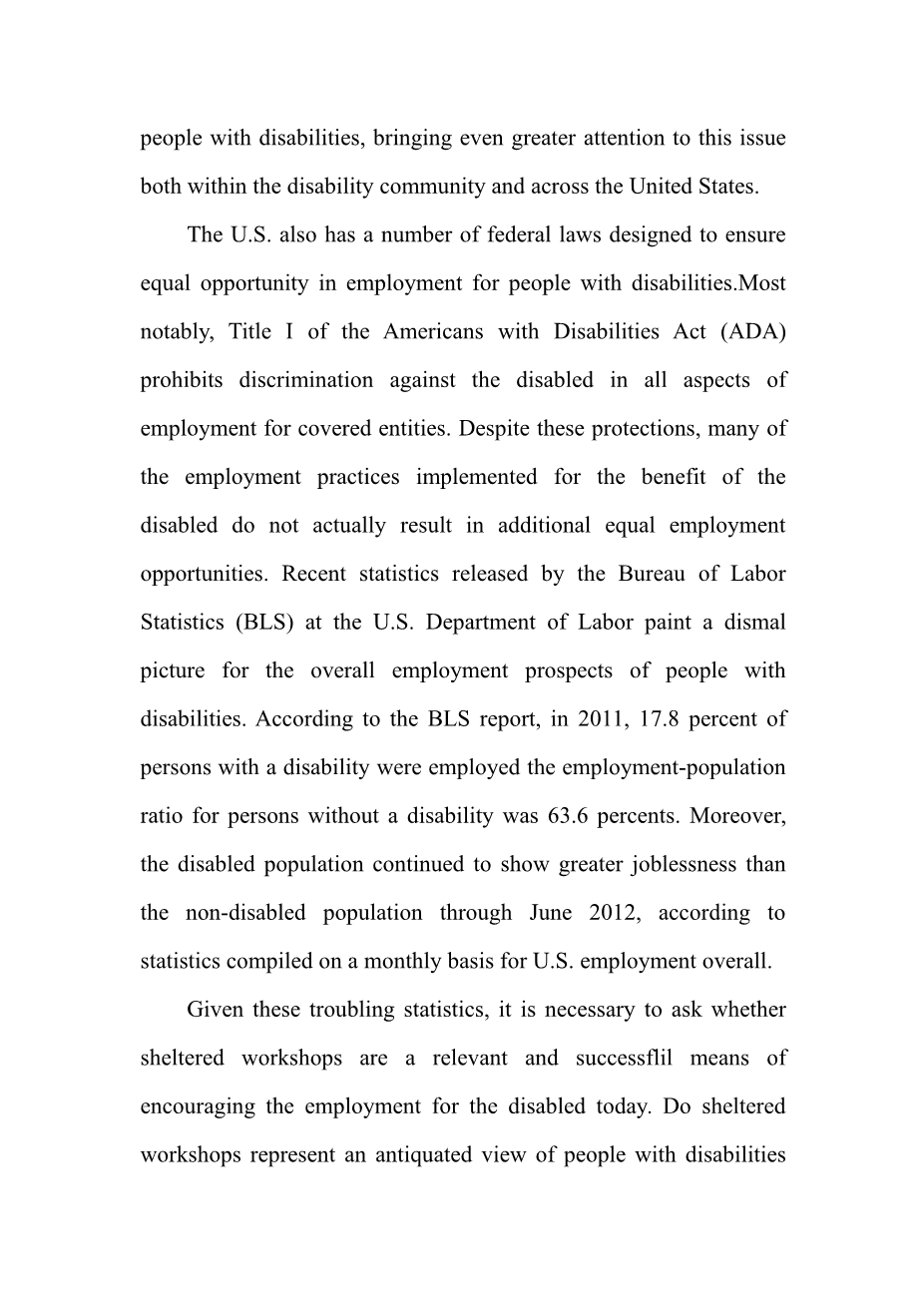 people with disabilities, bringing even greater attention to this issue both within the disability community and across the United States.

The U.S. also has a number of federal laws designed to ensure equal opportunity in employment for people with disabilities.Most notably, Title I of the Americans with Disabilities Act (ADA) prohibits discrimination against the disabled in all aspects of employment for covered entities. Despite these protections, many of the employment practices implemented for the benefit of the disabled do not actually result in additional equal employment opportunities. Recent statistics released by the Bureau of Labor Statistics (BLS) at the U.S. Department of Labor paint a dismal picture for the overall employment prospects of people with disabilities. According to the BLS report, in 2011, 17.8 percent of persons with a disability were employed the employment-population ratio for persons without a disability was 63.6 percents. Moreover, the disabled population continued to show greater joblessness than the non-disabled population through June 2012, according to statistics compiled on a monthly basis for U.S. employment overall.

Given these troubling statistics, it is necessary to ask whether sheltered workshops are a relevant and successflil means of encouraging the employment for the disabled today. Do sheltered workshops represent an antiquated view of people with disabilities